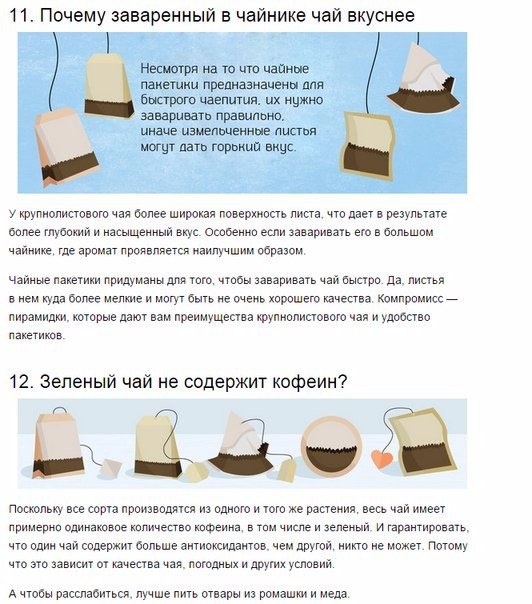 11. Почему заваренный в чайнике чай вкуснее

Несмотря на то что чайные пакетики предназначены для быстрого чаепития, их нужно заваривать правильно, иначе измельченные листья могут дать горький вкус.

У крупнолистового чая более широкая поверхность листа, что дает в результате более глубокий и насыщенный вкус. Особенно если заваривать его в большом чайнике, где аромат проявляется наилучшим образом.

Чайные пакетики придуманы для того, чтобы заваривать чай быстро. Да, листья в нем куда более мелкие и могут быть не очень хорошего качества. Компромисс — пирамидки, которые дают вам преимущества крупнолистового чая и удобство пакетиков.

12. Зеленый чай не содержит кофеин?

Поскольку все сорта производятся из одного и того же растения, весь чай имеет примерно одинаковое количество кофеина, в том числе и зеленый. И гарантировать, что один чай содержит больше антиоксидантов, чем другой, никто не может. Потому что это зависит от качества чая, погодных и других условий.

А чтобы расслабиться, лучше пить отвары из ромашки и меда.